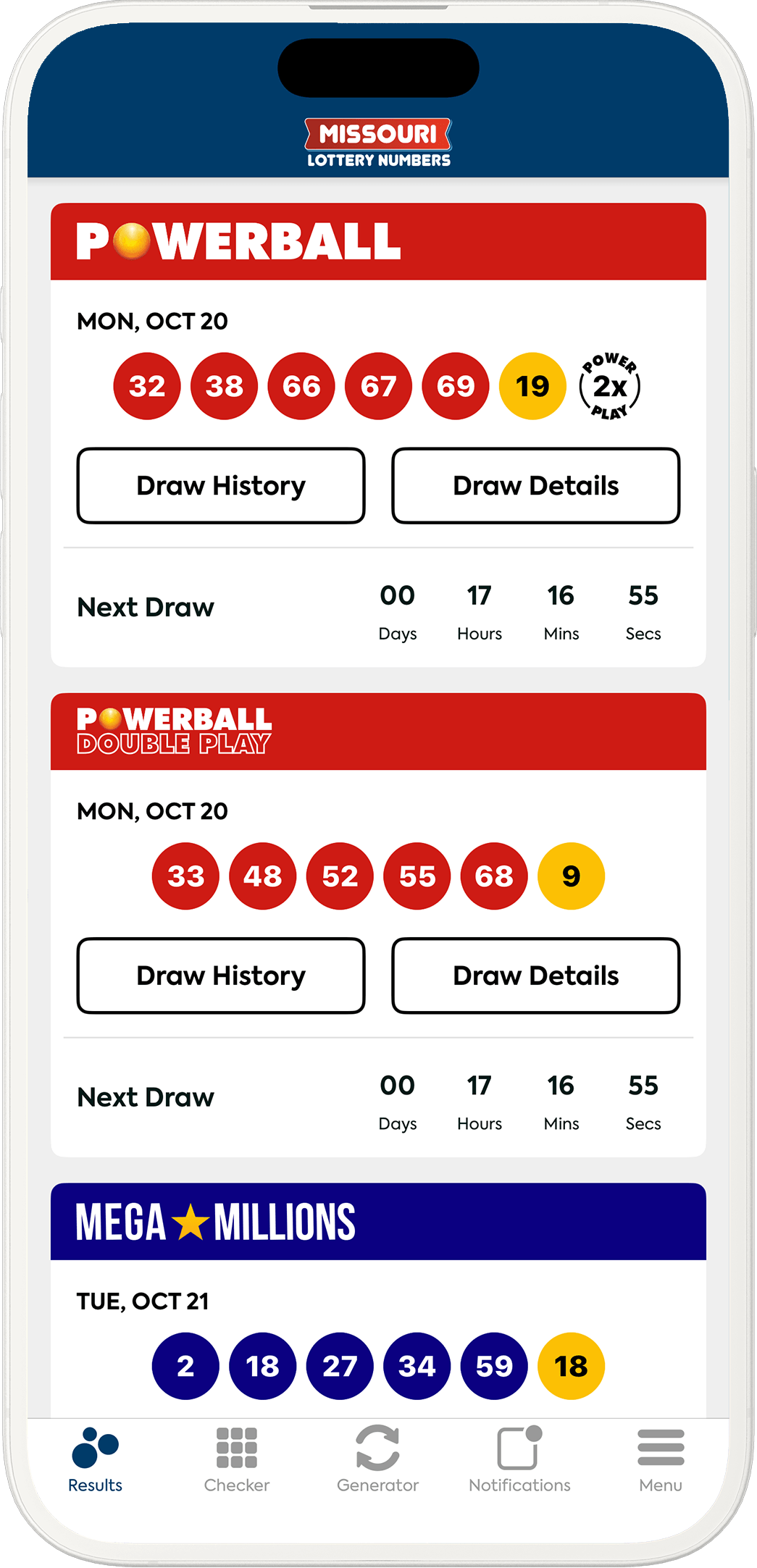 MISSOURI
LOTTERY NUMBERS

POWERBALL

MON, OCT 20

32 38 66 67 69 19 POWER 2x PLAY

Draw History
Draw Details

Next Draw
00 Days
17 Hours
16 Mins
55 Secs

POWERBALL
DOUBLE PLAY

MON, OCT 20

33 48 52 55 68 9

Draw History
Draw Details

Next Draw
00 Days
17 Hours
16 Mins
55 Secs

MEGA MILLIONS

TUE, OCT 21

2 18 27 34 59 18

Results
Checker
Generator
Notifications
Menu